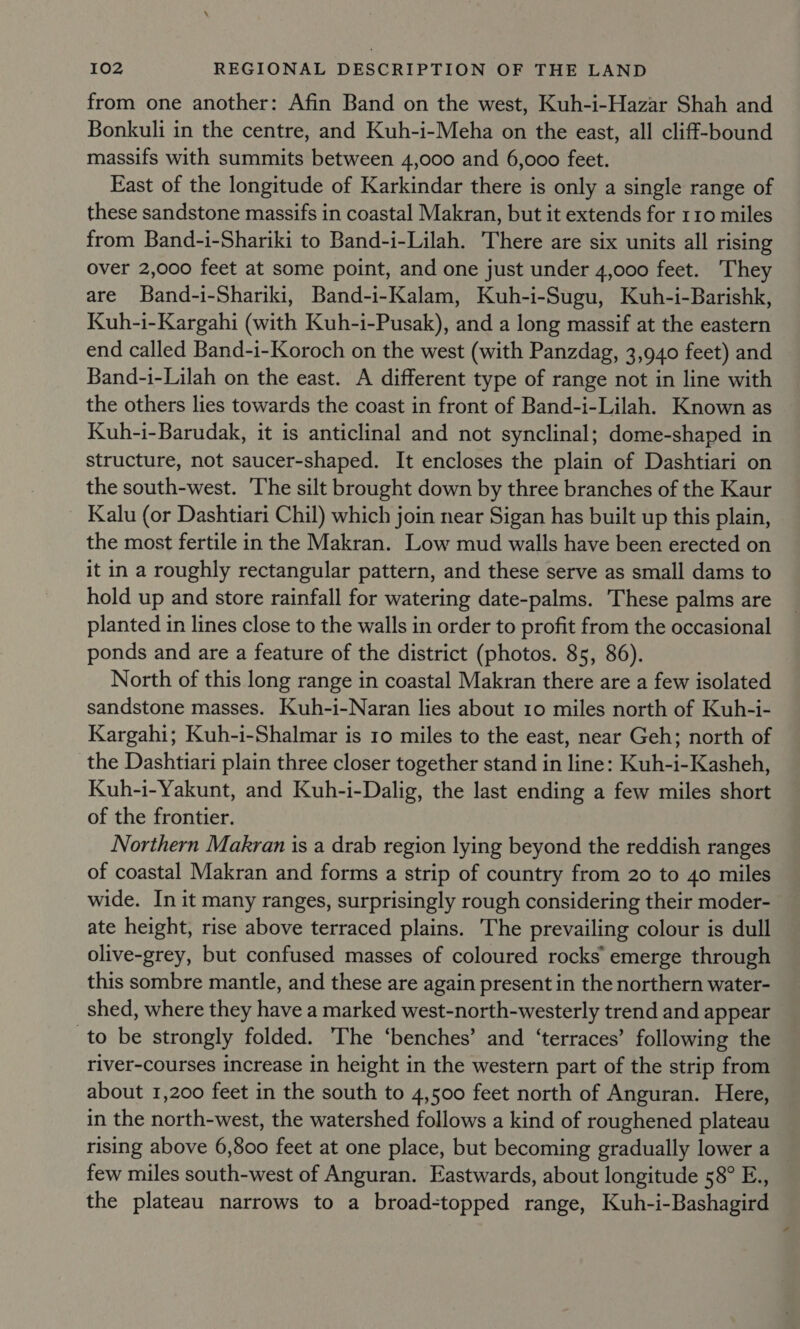 102 REGIONAL DESCRIPTION OF THE LAND

from one another: Afin Band on the west, Kuh-i-Hazar Shah and Bonkuli in the centre, and Kuh-i-Meha on the east, all cliff-bound massifs with summits between 4,000 and 6,000 feet.

East of the longitude of Karkindar there is only a single range of these sandstone massifs in coastal Makran, but it extends for 110 miles from Band-i-Shariki to Band-i-Lilah. There are six units all rising over 2,000 feet at some point, and one just under 4,000 feet. They are Band-i-Shariki, Band-i-Kalam, Kuh-i-Sugu, Kuh-i-Barishk, Kuh-i-Kargahi (with Kuh-i-Pusak), and a long massif at the eastern end called Band-i-Koroch on the west (with Panzdag, 3,940 feet) and Band-i-Lilah on the east. A different type of range not in line with the others lies towards the coast in front of Band-i-Lilah. Known as Kuh-i-Barudak, it is anticlinal and not synclinal; dome-shaped in structure, not saucer-shaped. It encloses the plain of Dashtiari on the south-west. The silt brought down by three branches of the Kaur Kalu (or Dashtiari Chil) which join near Sigan has built up this plain, the most fertile in the Makran. Low mud walls have been erected on it in a roughly rectangular pattern, and these serve as small dams to hold up and store rainfall for watering date-palms. These palms are planted in lines close to the walls in order to profit from the occasional ponds and are a feature of the district (photos. 85, 86).

North of this long range in coastal Makran there are a few isolated sandstone masses. Kuh-i-Naran lies about 10 miles north of Kuh-i-Kargahi; Kuh-i-Shalmar is 10 miles to the east, near Geh; north of the Dashtiari plain three closer together stand in line: Kuh-i-Kasheh, Kuh-i-Yakunt, and Kuh-i-Dalig, the last ending a few miles short of the frontier.

Northern Makran is a drab region lying beyond the reddish ranges of coastal Makran and forms a strip of country from 20 to 40 miles wide. In it many ranges, surprisingly rough considering their moderate height, rise above terraced plains. The prevailing colour is dull olive-grey, but confused masses of coloured rocks emerge through this sombre mantle, and these are again present in the northern watershed, where they have a marked west-north-westerly trend and appear to be strongly folded. The ‘benches’ and ‘terraces’ following the river-courses increase in height in the western part of the strip from about 1,200 feet in the south to 4,500 feet north of Anguran. Here, in the north-west, the watershed follows a kind of roughened plateau rising above 6,800 feet at one place, but becoming gradually lower a few miles south-west of Anguran. Eastwards, about longitude 58° E., the plateau narrows to a broad-topped range, Kuh-i-Bashagird